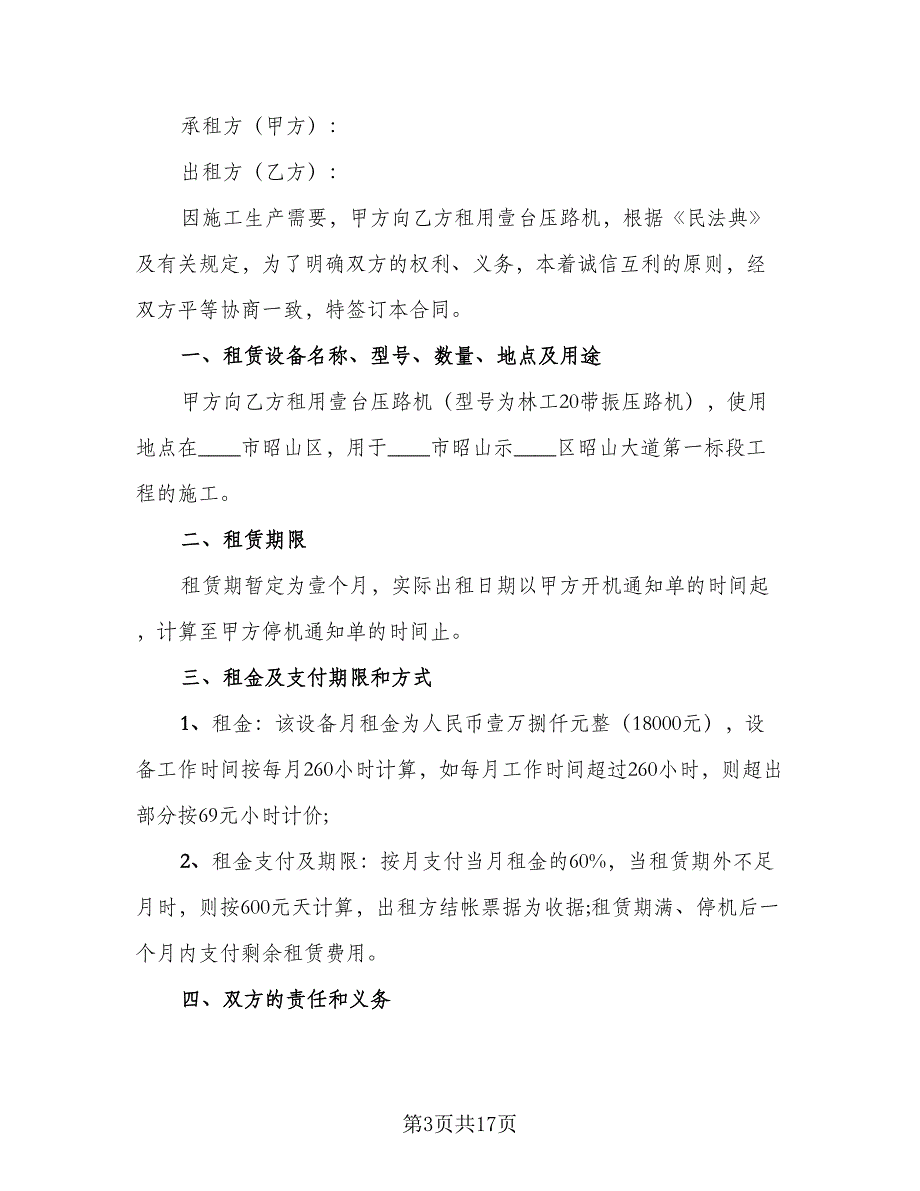 承租方（甲方）：

出租方（乙方）：

因施工生产需要，甲方向乙方租用壹台压路机，根据《民法典》及有关规定，为了明确双方的权利、义务，本着诚信互利的原则，经双方平等协商一致，特签订本合同。

一、租赁设备名称、型号、数量、地点及用途

甲方向乙方租用壹台压路机（型号为林工20带振压路机），使用地点在____市昭山区，用于____市昭山示____区昭山大道第一标段工程的施工。

二、租赁期限

租赁期暂定为壹个月，实际出租日期以甲方开机通知单的时间起，计算至甲方停机通知单的时间止。

三、租金及支付期限和方式

1、租金：该设备月租金为人民币壹万捌仟元整（18000元），设备工作时间按每月260小时计算，如每月工作时间超过260小时，则超出部分按69元小时计价;

2、租金支付及期限：按月支付当月租金的60%，当租赁期外不足月时，则按600元天计算，出租方结帐票据为收据;租赁期满、停机后一个月内支付剩余租赁费用。

四、双方的责任和义务

第3页共17页